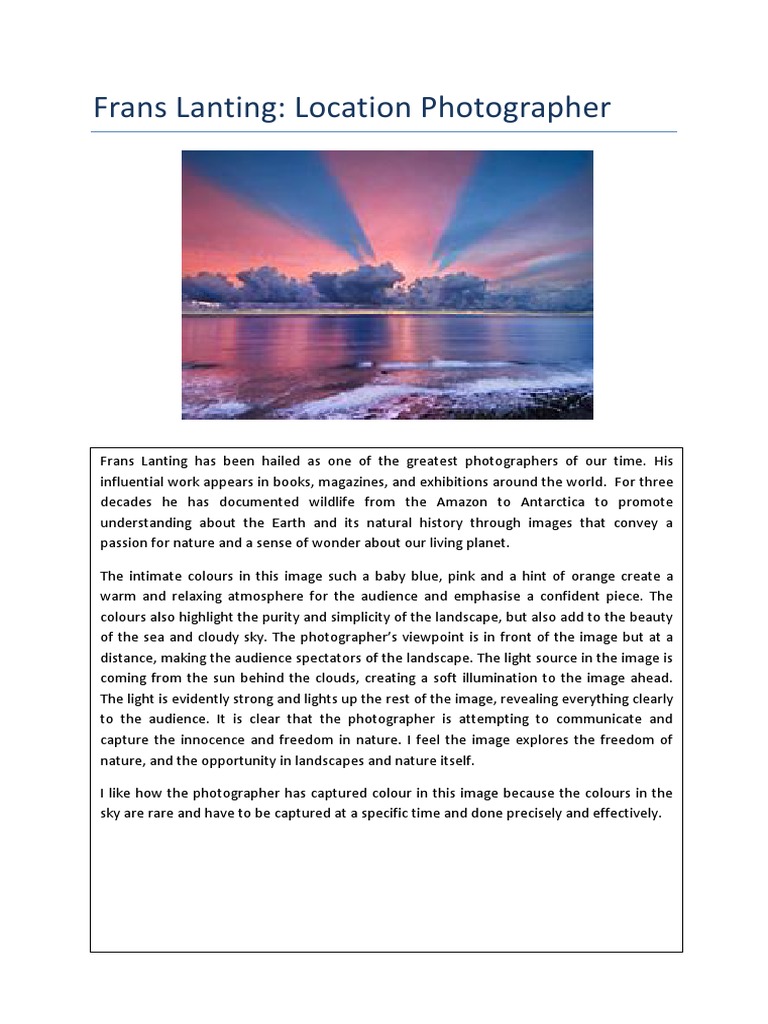 Frans Lanting: Location Photographer

Frans Lanting has been hailed as one of the greatest photographers of our time. His influential work appears in books, magazines, and exhibitions around the world. For three decades he has documented wildlife from the Amazon to Antarctica to promote understanding about the Earth and its natural history through images that convey a passion for nature and a sense of wonder about our living planet.

The intimate colours in this image such a baby blue, pink and a hint of orange create a warm and relaxing atmosphere for the audience and emphasise a confident piece. The colours also highlight the purity and simplicity of the landscape, but also add to the beauty of the sea and cloudy sky. The photographer's viewpoint is in front of the image but at a distance, making the audience spectators of the landscape. The light source in the image is coming from the sun behind the clouds, creating a soft illumination to the image ahead. The light is evidently strong and lights up the rest of the image, revealing everything clearly to the audience. It is clear that the photographer is attempting to communicate and capture the innocence and freedom in nature. I feel the image explores the freedom of nature, and the opportunity in landscapes and nature itself.

I like how the photographer has captured colour in this image because the colours in the sky are rare and have to be captured at a specific time and done precisely and effectively.